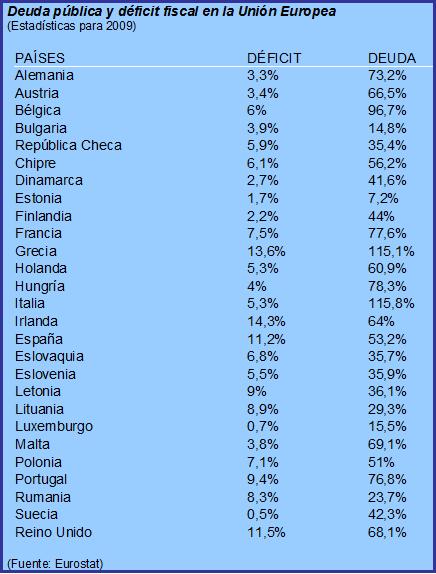 Deuda pública y déficit fiscal en la Unión Europea
(Estadísticas para 2009)

| PAÍSES | DÉFICIT | DEUDA |
|---|---|---|
| Alemania | 3,3% | 73,2% |
| Austria | 3,4% | 66,5% |
| Bélgica | 6% | 96,7% |
| Bulgaria | 3,9% | 14,8% |
| República Checa | 5,9% | 35,4% |
| Chipre | 6,1% | 56,2% |
| Dinamarca | 2,7% | 41,6% |
| Estonia | 1,7% | 7,2% |
| Finlandia | 2,2% | 44% |
| Francia | 7,5% | 77,6% |
| Grecia | 13,6% | 115,1% |
| Holanda | 5,3% | 60,9% |
| Hungría | 4% | 78,3% |
| Italia | 5,3% | 115,8% |
| Irlanda | 14,3% | 64% |
| España | 11,2% | 53,2% |
| Eslovaquia | 6,8% | 35,7% |
| Eslovenia | 5,5% | 35,9% |
| Letonia | 9% | 36,1% |
| Lituania | 8,9% | 29,3% |
| Luxemburgo | 0,7% | 15,5% |
| Malta | 3,8% | 69,1% |
| Polonia | 7,1% | 51% |
| Portugal | 9,4% | 76,8% |
| Rumania | 8,3% | 23,7% |
| Suecia | 0,5% | 42,3% |
| Reino Unido | 11,5% | 68,1% |

(Fuente: Eurostat)